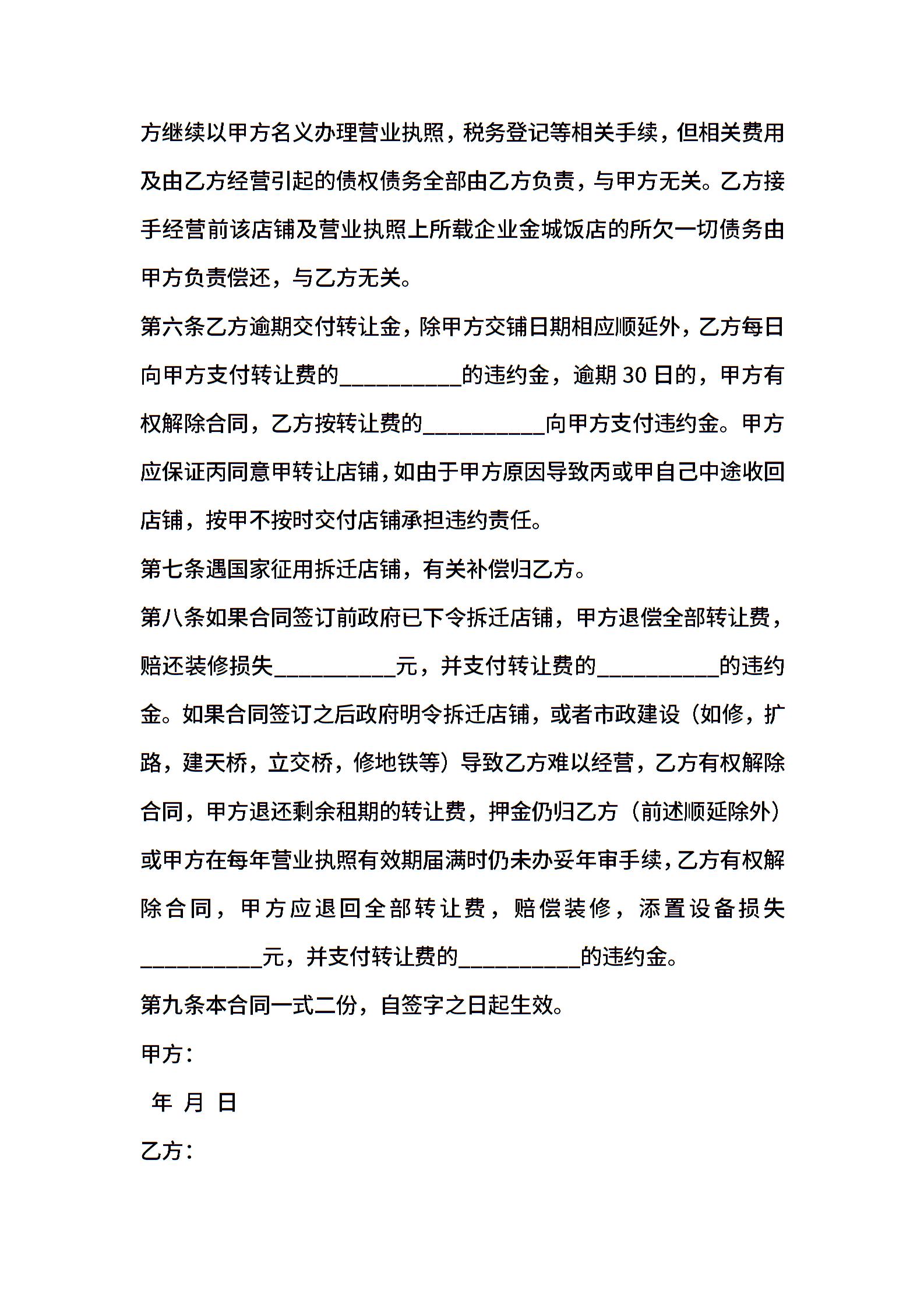 方继续以甲方名义办理营业执照，税务登记等相关手续，但相关费用及由乙方经营引起的债权债务全部由乙方负责，与甲方无关。乙方接手经营前该店铺及营业执照上所载企业金城饭店的所欠一切债务由甲方负责偿还，与乙方无关。

第六条乙方逾期交付转让金，除甲方交铺日期相应顺延外，乙方每日向甲方支付转让费的__________的违约金，逾期30日的，甲方有权解除合同，乙方按转让费的__________向甲方支付违约金。甲方应保证丙同意甲转让店铺，如由于甲方原因导致丙或甲自己中途收回店铺，按甲不按时交付店铺承担违约责任。

第七条遇国家征用拆迁店铺，有关补偿归乙方。

第八条如果合同签订前政府已下令拆迁店铺，甲方退偿全部转让费，赔还装修损失__________元，并支付转让费的__________的违约金。如果合同签订之后政府明令拆迁店铺，或者市政建设（如修，扩路，建天桥，立交桥，修地铁等）导致乙方难以经营，乙方有权解除合同，甲方退还剩余租期的转让费，押金仍归乙方（前述顺延除外）或甲方在每年营业执照有效期届满时仍未办妥年审手续，乙方有权解除合同，甲方应退回全部转让费，赔偿装修，添置设备损失__________元，并支付转让费的__________的违约金。

第九条本合同一式二份，自签字之日起生效。

甲方：

年 月 日

乙方：